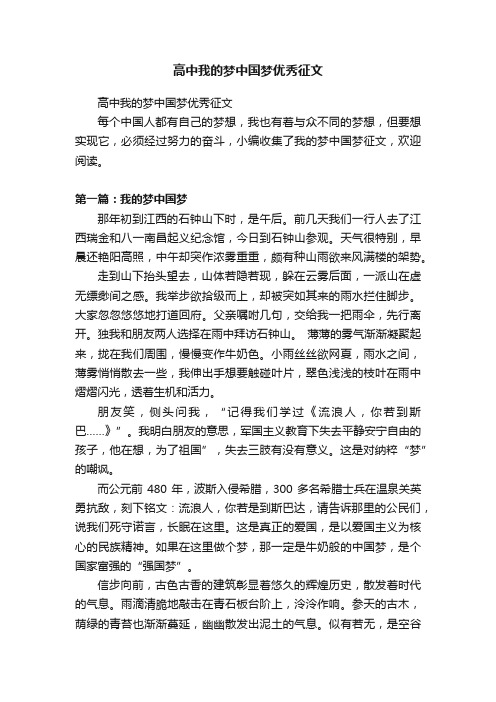 高中我的梦中国梦优秀征文

高中我的梦中国梦优秀征文

每个中国人都有自己的梦想，我也有着与众不同的梦想，但要想实现它，必须经过努力的奋斗，小编收集了我的梦中国梦征文，欢迎阅读。

第一篇：我的梦中国梦

那年初到江西的石钟山下时，是午后。前几天我们一行人去了江西瑞金和八一南昌起义纪念馆，今日到石钟山参观。天气很特别，早晨还艳阳高照，中午却突作浓雾重重，颇有种山雨欲来风满楼的架势。

走到山下抬头望去，山体若隐若现，躲在云雾后面，一派山在虚无缥缈间之感。我举步欲拾级而上，却被突如其来的雨水拦住脚步。大家忽忽悠悠地打道回府。父亲嘱咐几句，交给我一把雨伞，先行离开。独我和朋友两人选择在雨中拜访石钟山。 薄薄的雾气渐渐凝聚起来，拢在我们周围，慢慢变作牛奶色。小雨丝丝欲网夏，雨水之间，薄雾悄悄散去一些，我伸出手想要触碰叶片，翠色浅浅的枝叶在雨中熠熠闪光，透着生机和活力。

朋友笑，侧头问我，“记得我们学过《流浪人，你若到斯巴……》”。我明白朋友的意思，军国主义教育下失去平静安宁自由的孩子，他在想，为了祖国”，失去三肢有没有意义。这是对纳粹“梦”的嘲讽。

而公元前 480 年，波斯入侵希腊，300 多名希腊士兵在温泉关英勇抗敌，刻下铭文：流浪人，你若是到斯巴达，请告诉那里的公民们，说我们死守诺言，长眠在这里。这是真正的爱国，是以爱国主义为核心的民族精神。如果在这里做个梦，那一定是牛奶般的中国梦，是个国家富强的“强国梦”。

信步向前，古色古香的建筑彰显着悠久的辉煌历史，散发着时代的气息。雨滴清脆地敲击在青石板台阶上，泠泠作响。参天的古木，萌绿的青苔也渐渐蔓延，幽幽散发出泥土的气息。似有若无，是空谷